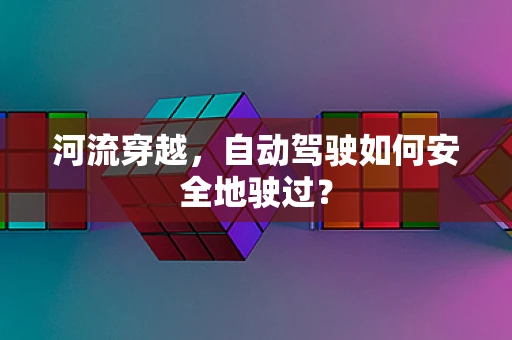 河流穿越，自动驾驶如何安全地驶过？